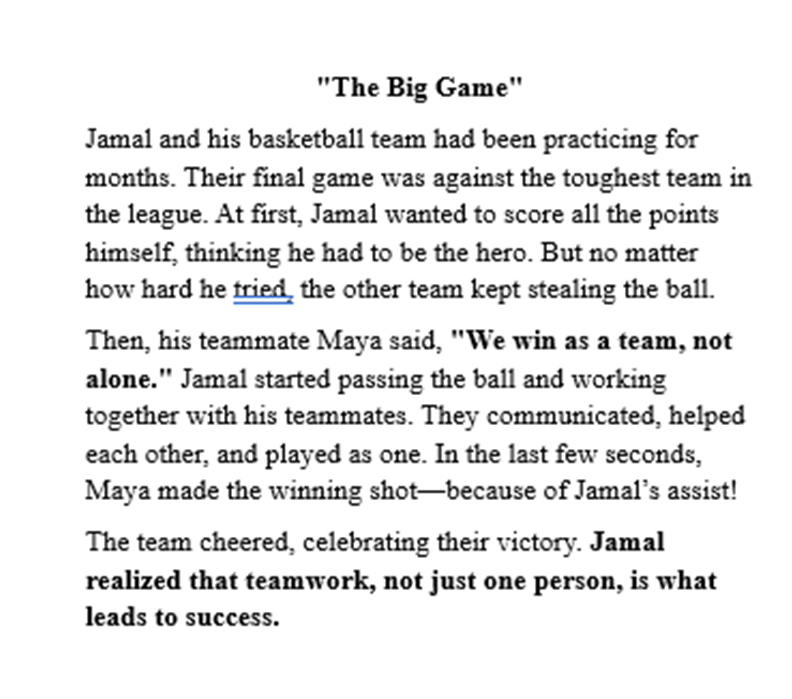 "The Big Game"

Jamal and his basketball team had been practicing for months. Their final game was against the toughest team in the league. At first, Jamal wanted to score all the points himself, thinking he had to be the hero. But no matter how hard he tried, the other team kept stealing the ball.

Then, his teammate Maya said, "We win as a team, not alone." Jamal started passing the ball and working together with his teammates. They communicated, helped each other, and played as one. In the last few seconds, Maya made the winning shot—because of Jamal's assist!

The team cheered, celebrating their victory. Jamal realized that teamwork, not just one person, is what leads to success.